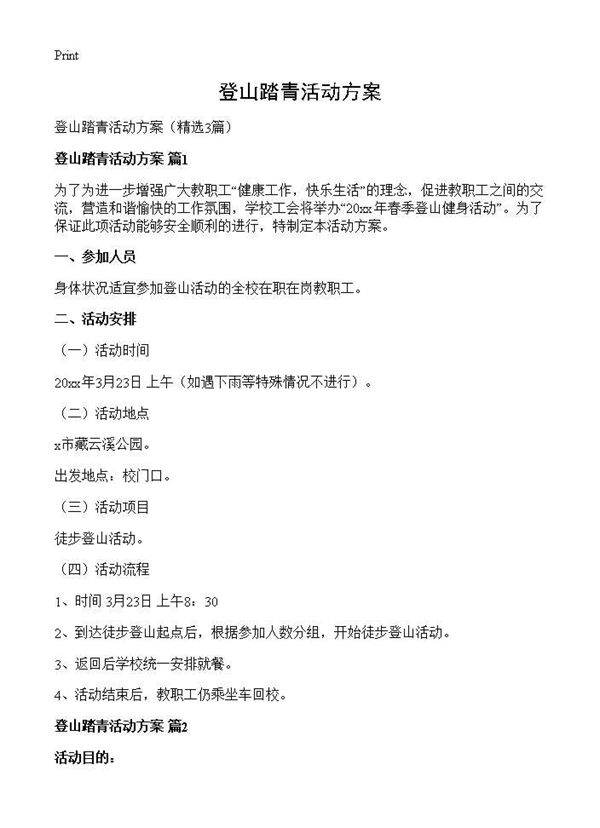 Print

登山踏青活动方案

登山踏青活动方案（精选3篇）

登山踏青活动方案 篇1

为了为进一步增强广大教职工“健康工作，快乐生活”的理念，促进教职工之间的交流，营造和谐愉快的工作氛围，学校工会将举办“20xx年春季登山健身活动”。为了保证此项活动能够安全顺利的进行，特制定本活动方案。

一、参加人员

身体状况适宜参加登山活动的全校在职在岗教职工。

二、活动安排

（一）活动时间

20xx年3月23日 上午（如遇下雨等特殊情况不进行）。

（二）活动地点

x市藏云溪公园。

出发地点：校门口。

（三）活动项目

徒步登山活动。

（四）活动流程

1、时间 3月23日 上午8：30

2、到达徒步登山起点后，根据参加人数分组，开始徒步登山活动。

3、返回后学校统一安排就餐。

4、活动结束后，教职工仍乘坐车回校。

登山踏青活动方案 篇2

活动目的：